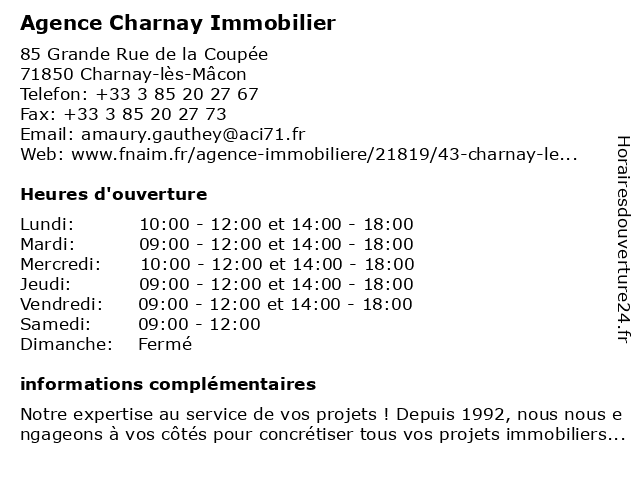 Agence Charnay Immobilier

85 Grande Rue de la Coupée
71850 Charnay-lès-Mâcon
Telefon: +33 3 85 20 27 67
Fax: +33 3 85 20 27 73
Email: amaury.gauthey@aci71.fr
Web: www.fnaim.fr/agence-immobiliere/21819/43-charnay-le...

Heures d'ouverture

| Lundi: | 10:00 - 12:00 et 14:00 - 18:00 |
|---|---|
| Mardi: | 09:00 - 12:00 et 14:00 - 18:00 |
| Mercredi: | 10:00 - 12:00 et 14:00 - 18:00 |
| Jeudi: | 09:00 - 12:00 et 14:00 - 18:00 |
| Vendredi: | 09:00 - 12:00 et 14:00 - 18:00 |
| Samedi: | 09:00 - 12:00 |
| Dimanche: | Fermé |

informations complémentaires

Notre expertise au service de vos projets ! Depuis 1992, nous nous engageons à vos côtés pour concrétiser tous vos projets immobiliers...

Horairesdouverture24.fr